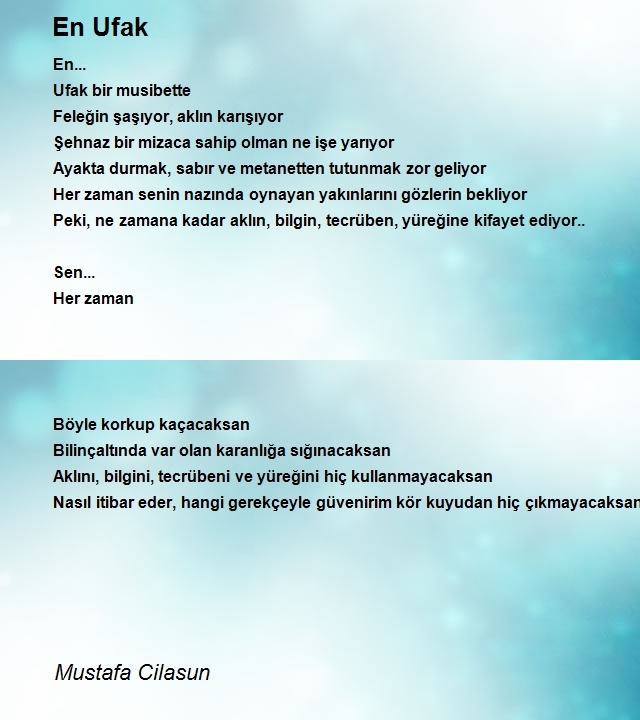 En Ufak

En...
Ufak bir musibette
Feleğin şaşıyor, aklın karışıyor
Şehnaz bir mizaca sahip olman ne işe yarıyor
Ayakta durmak, sabır ve metanetten tutunmak zor geliyor
Her zaman senin nazında oynayan yakınlarını gözlerin bekliyor
Peki, ne zamana kadar aklın, bilgin, tecrüben, yüreğine kifayet ediyor..

Sen...
Her zaman

Böyle korkup kaçacaksan
Bilinçaltında var olan karanlığa sığınacaksan
Aklını, bilgini, tecrübeni ve yüreğini hiç kullanmayacaksan
Nasıl itibar eder, hangi gerekçeyle güvenirim kör kuyudan hiç çıkmayacaksan

Mustafa Cilasun